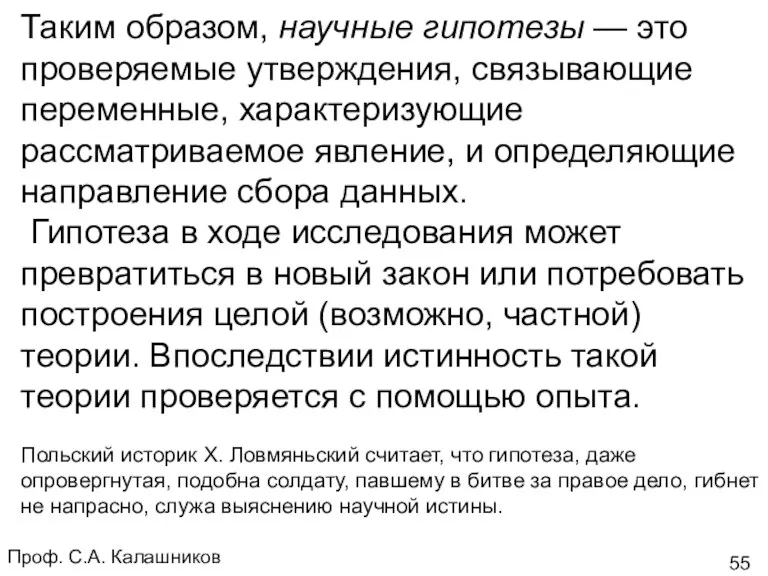 Таким образом, научные гипотезы — это проверяемые утверждения, связывающие переменные, характеризующие рассматриваемое явление, и определяющие направление сбора данных.

Гипотеза в ходе исследования может превратиться в новый закон или потребовать построения целой (возможно, частной) теории. Впоследствии истинность такой теории проверяется с помощью опыта.

Польский историк Х. Ловмяньский считает, что гипотеза, даже опровергнутая, подобна солдату, павшему в битве за правое дело, гибнет не напрасно, служа выяснению научной истины.

Проф. С.А. Калашников

55